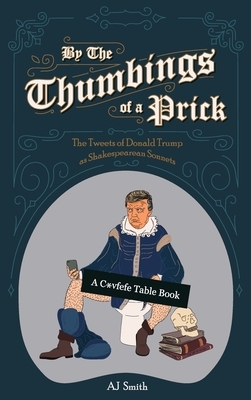 By The Thumbings of a Prick

The Tweets of Donald Trump as Shakespearean Sonnets

A C*vfefe Table Book

AJ Smith